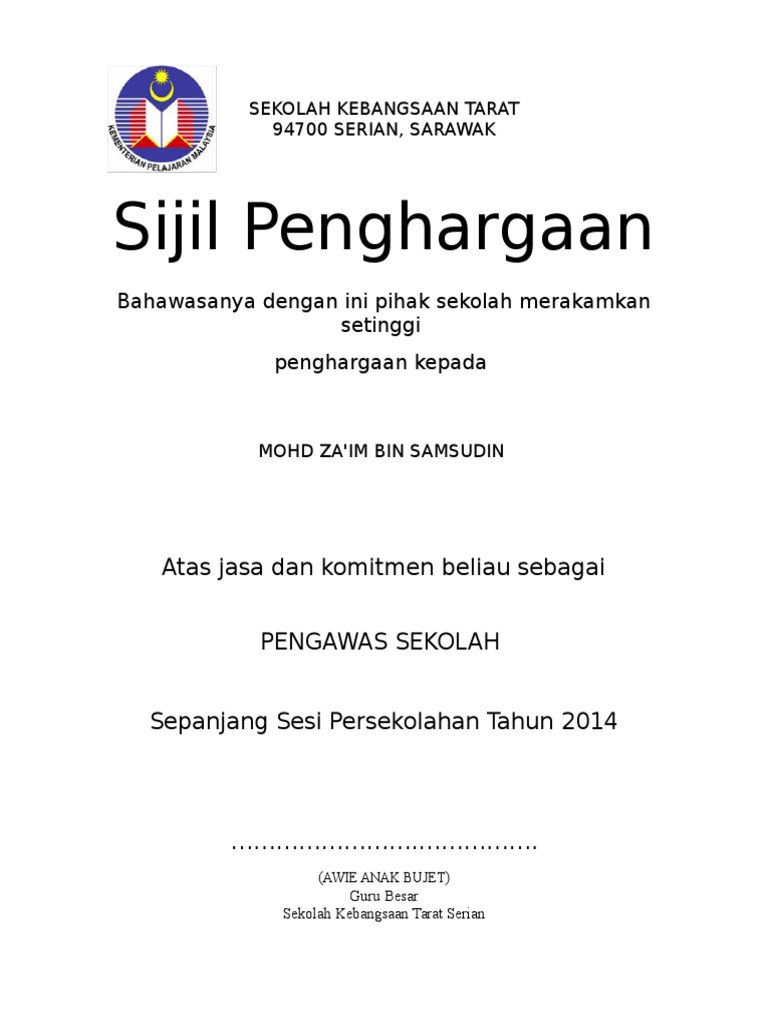 KEMENTERIAN PELAJARAN MALAYSIA

SEKOLAH KEBANGSAAN TARAT
94700 SERIAN, SARAWAK

Sijil Penghargaan

Bahawasanya dengan ini pihak sekolah merakamkan setinggi

penghargaan kepada

MOHD ZA'IM BIN SAMSUDIN

Atas jasa dan komitmen beliau sebagai

PENGAWAS SEKOLAH

Sepanjang Sesi Persekolahan Tahun 2014

………………………………….

(AWIE ANAK BUJET)
Guru Besar
Sekolah Kebangsaan Tarat Serian